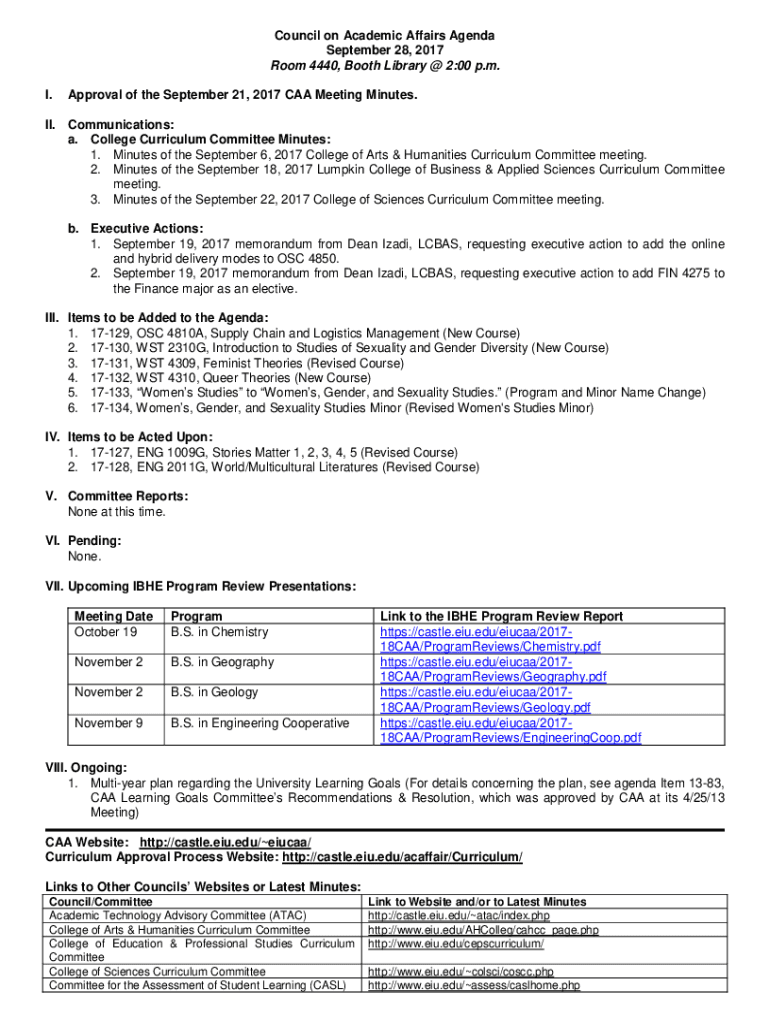 Council on Academic Affairs Agenda
September 28, 2017
Room 4440, Booth Library @ 2:00 p.m.

I. Approval of the September 21, 2017 CAA Meeting Minutes.

II. Communications:
a. College Curriculum Committee Minutes:
1. Minutes of the September 6, 2017 College of Arts & Humanities Curriculum Committee meeting.
2. Minutes of the September 18, 2017 Lumpkin College of Business & Applied Sciences Curriculum Committee meeting.
3. Minutes of the September 22, 2017 College of Sciences Curriculum Committee meeting.

b. Executive Actions:
1. September 19, 2017 memorandum from Dean Izadi, LCBAS, requesting executive action to add the online and hybrid delivery modes to OSC 4850.
2. September 19, 2017 memorandum from Dean Izadi, LCBAS, requesting executive action to add FIN 4275 to the Finance major as an elective.

III. Items to be Added to the Agenda:
1. 17-129, OSC 4810A, Supply Chain and Logistics Management (New Course)
2. 17-130, WST 2310G, Introduction to Studies of Sexuality and Gender Diversity (New Course)
3. 17-131, WST 4309, Feminist Theories (Revised Course)
4. 17-132, WST 4310, Queer Theories (New Course)
5. 17-133, “Women’s Studies” to “Women’s, Gender, and Sexuality Studies.” (Program and Minor Name Change)
6. 17-134, Women’s, Gender, and Sexuality Studies Minor (Revised Women’s Studies Minor)

IV. Items to be Acted Upon:
1. 17-127, ENG 1009G, Stories Matter 1, 2, 3, 4, 5 (Revised Course)
2. 17-128, ENG 2011G, World/Multicultural Literatures (Revised Course)

V. Committee Reports:
None at this time.

VI. Pending:
None.

VII. Upcoming IBHE Program Review Presentations:

| Meeting Date | Program | Link to the IBHE Program Review Report |
|---|---|---|
| October 19 | B.S. in Chemistry | https://castle.eiu.edu/eiucaa/2017-18CAA/ProgramReviews/Chemistry.pdf |
| November 2 | B.S. in Geography | https://castle.eiu.edu/eiucaa/2017-18CAA/ProgramReviews/Geography.pdf |
| November 2 | B.S. in Geology | https://castle.eiu.edu/eiucaa/2017-18CAA/ProgramReviews/Geology.pdf |
| November 9 | B.S. in Engineering Cooperative | https://castle.eiu.edu/eiucaa/2017-18CAA/ProgramReviews/EngineeringCoop.pdf |

VIII. Ongoing:
1. Multi-year plan regarding the University Learning Goals (For details concerning the plan, see agenda Item 13-83, CAA Learning Goals Committee’s Recommendations & Resolution, which was approved by CAA at its 4/25/13 Meeting)

CAA Website: http://castle.eiu.edu/~eiucaa/
Curriculum Approval Process Website: http://castle.eiu.edu/acaffair/Curriculum/

Links to Other Councils’ Websites or Latest Minutes:

| Council/Committee | Link to Website and/or to Latest Minutes |
|---|---|
| Academic Technology Advisory Committee (ATAC) | http://castle.eiu.edu/~atac/index.php |
| College of Arts & Humanities Curriculum Committee | http://www.eiu.edu/AHColleg/cahcc_page.php |
| College of Education & Professional Studies Curriculum Committee | http://www.eiu.edu/cepscurriculum/ |
| College of Sciences Curriculum Committee | http://www.eiu.edu/~colsci/coscc.php |
| Committee for the Assessment of Student Learning (CASL) | http://www.eiu.edu/~assess/caslhome.php |